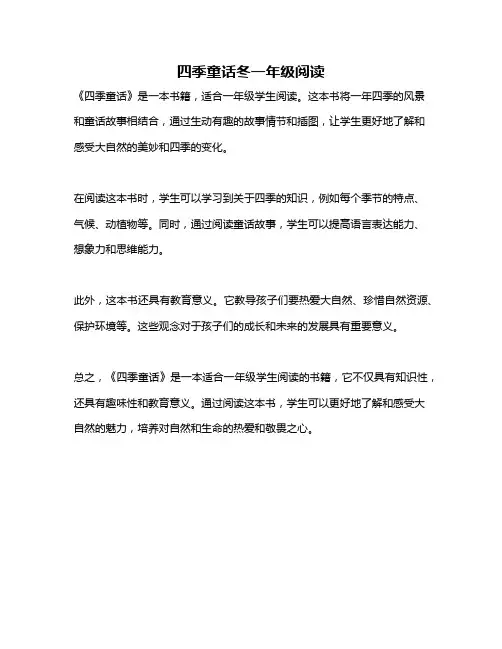 四季童话冬一年级阅读

《四季童话》是一本书籍，适合一年级学生阅读。这本书将一年四季的风景和童话故事相结合，通过生动有趣的故事情节和插图，让学生更好地了解和感受大自然的美妙和四季的变化。

在阅读这本书时，学生可以学习到关于四季的知识，例如每个季节的特点、气候、动植物等。同时，通过阅读童话故事，学生可以提高语言表达能力、想象力和思维能力。

此外，这本书还具有教育意义。它教导孩子们要热爱大自然、珍惜自然资源、保护环境等。这些观念对于孩子们的成长和未来的发展具有重要意义。

总之，《四季童话》是一本适合一年级学生阅读的书籍，它不仅具有知识性，还具有趣味性和教育意义。通过阅读这本书，学生可以更好地了解和感受大自然的魅力，培养对自然和生命的热爱和敬畏之心。